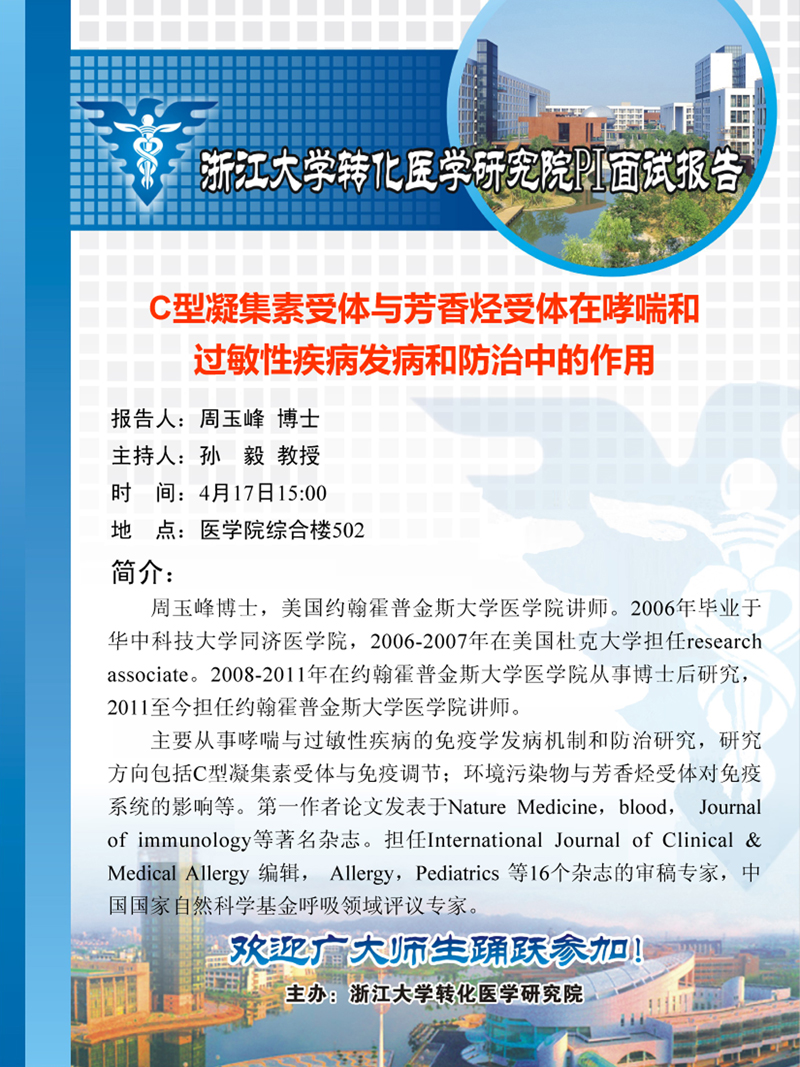 浙江大学转化医学研究院PI面试报告

C型凝集素受体与芳香烃受体在哮喘和过敏性疾病发病和防治中的作用

报告人：周玉峰 博士
主持人：孙 毅 教授
时 间：4月17日15:00
地 点：医学院综合楼502

简介：

周玉峰博士，美国约翰霍普金斯大学医学院讲师。2006年毕业于华中科技大学同济医学院，2006-2007年在美国杜克大学担任research associate。2008-2011年在约翰霍普金斯大学医学院从事博士后研究，2011至今担任约翰霍普金斯大学医学院讲师。

主要从事哮喘与过敏性疾病的免疫学发病机制和防治研究，研究方向包括C型凝集素受体与免疫调节；环境污染物与芳香烃受体对免疫系统的影响等。第一作者论文发表于Nature Medicine，blood， Journal of immunology等著名杂志。担任International Journal of Clinical & Medical Allergy 编辑， Allergy，Pediatrics 等16个杂志的审稿专家，中国国家自然科学基金呼吸领域评议专家。

欢迎广大师生踊跃参加！

主办：浙江大学转化医学研究院